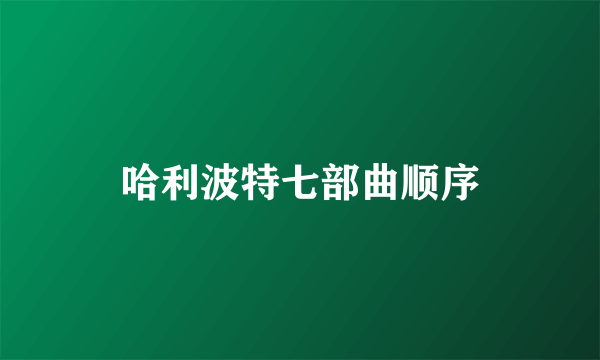 哈利波特七部曲顺序